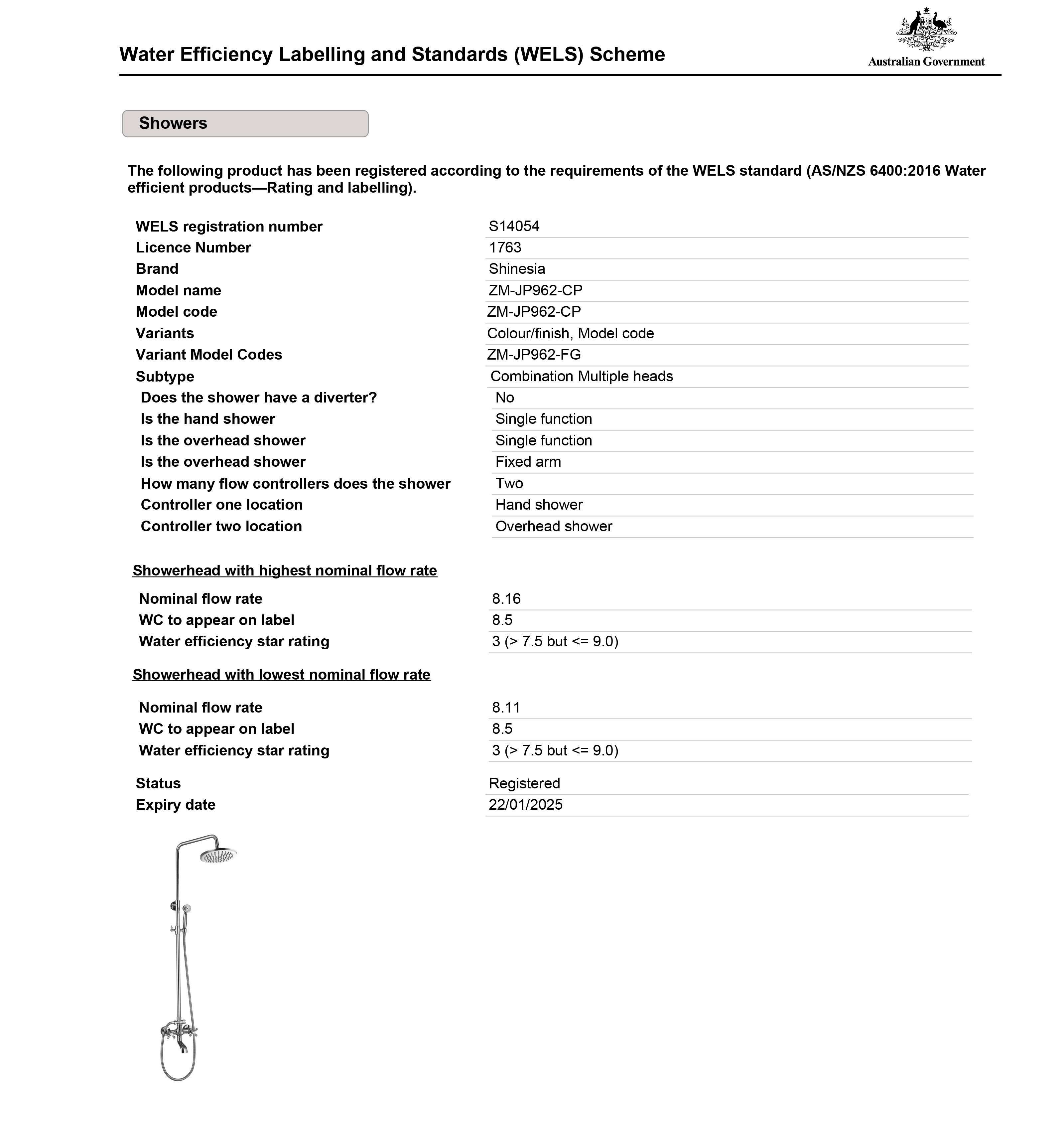 Water Efficiency Labelling and Standards (WELS) Scheme

Australian Government

Showers

The following product has been registered according to the requirements of the WELS standard (AS/NZS 6400:2016 Water efficient products—Rating and labelling).

| | |
|---|---|
| WELS registration number | S14054 |
| Licence Number | 1763 |
| Brand | Shinesia |
| Model name | ZM-JP962-CP |
| Model code | ZM-JP962-CP |
| Variants | Colour/finish, Model code |
| Variant Model Codes | ZM-JP962-FG |
| Subtype | Combination Multiple heads |
| Does the shower have a diverter? | No |
| Is the hand shower | Single function |
| Is the overhead shower | Single function |
| Is the overhead shower | Fixed arm |
| How many flow controllers does the shower | Two |
| Controller one location | Hand shower |
| Controller two location | Overhead shower |

Showerhead with highest nominal flow rate

| | |
|---|---|
| Nominal flow rate | 8.16 |
| WC to appear on label | 8.5 |
| Water efficiency star rating | 3 (> 7.5 but <= 9.0) |

Showerhead with lowest nominal flow rate

| | |
|---|---|
| Nominal flow rate | 8.11 |
| WC to appear on label | 8.5 |
| Water efficiency star rating | 3 (> 7.5 but <= 9.0) |

| | |
|---|---|
| Status | Registered |
| Expiry date | 22/01/2025 |